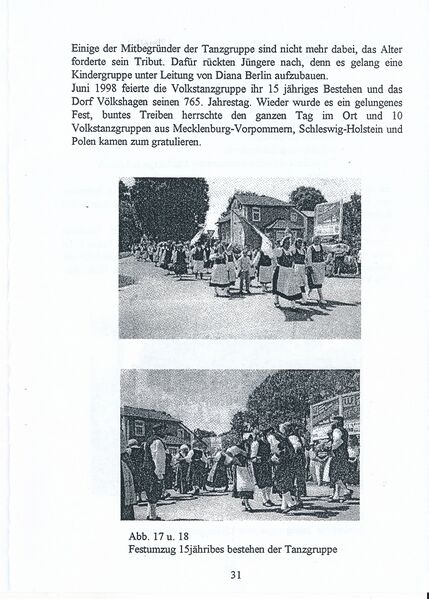 Einige der Mitbegründer der Tanzgruppe sind nicht mehr dabei, das Alter forderte sein Tribut. Dafür rückten Jüngere nach, denn es gelang eine Kindergruppe unter Leitung von Diana Berlin aufzubauen.
Juni 1998 feierte die Volkstanzgruppe ihr 15 jähriges Bestehen und das Dorf Völkshagen seinen 765. Jahrestag. Wieder wurde es ein gelungenes Fest, buntes Treiben herrschte den ganzen Tag im Ort und 10 Volkstanzgruppen aus Mecklenburg-Vorpommern, Schleswig-Holstein und Polen kamen zum gratulieren.

Abb. 17 u. 18
Festumzug 15jähribes bestehen der Tanzgruppe

31